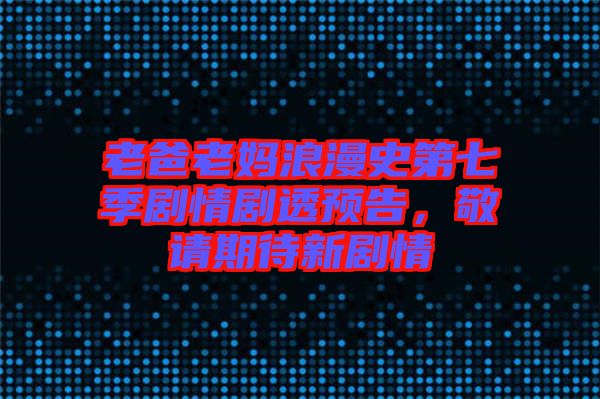 老爸老妈浪漫史第七季剧情剧透预告，敬请期待新剧情